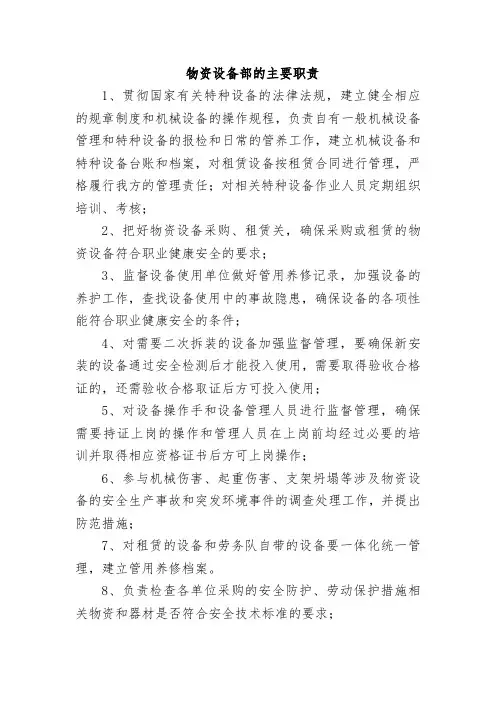 物资设备部的主要职责

1、贯彻国家有关特种设备的法律法规，建立健全相应的规章制度和机械设备的操作规程，负责自有一般机械设备管理和特种设备的报检和日常的管养工作，建立机械设备和特种设备台账和档案，对租赁设备按租赁合同进行管理，严格履行我方的管理责任；对相关特种设备作业人员定期组织培训、考核；

2、把好物资设备采购、租赁关，确保采购或租赁的物资设备符合职业健康安全的要求；

3、监督设备使用单位做好管用养修记录，加强设备的养护工作，查找设备使用中的事故隐患，确保设备的各项性能符合职业健康安全的条件；

4、对需要二次拆装的设备加强监督管理，要确保新安装的设备通过安全检测后才能投入使用，需要取得验收合格证的，还需验收合格取证后方可投入使用；

5、对设备操作手和设备管理人员进行监督管理，确保需要持证上岗的操作和管理人员在上岗前均经过必要的培训并取得相应资格证书后方可上岗操作；

6、参与机械伤害、起重伤害、支架坍塌等涉及物资设备的安全生产事故和突发环境事件的调查处理工作，并提出防范措施；

7、对租赁的设备和劳务队自带的设备要一体化统一管理，建立管用养修档案。

8、负责检查各单位采购的安全防护、劳动保护措施相关物资和器材是否符合安全技术标准的要求；